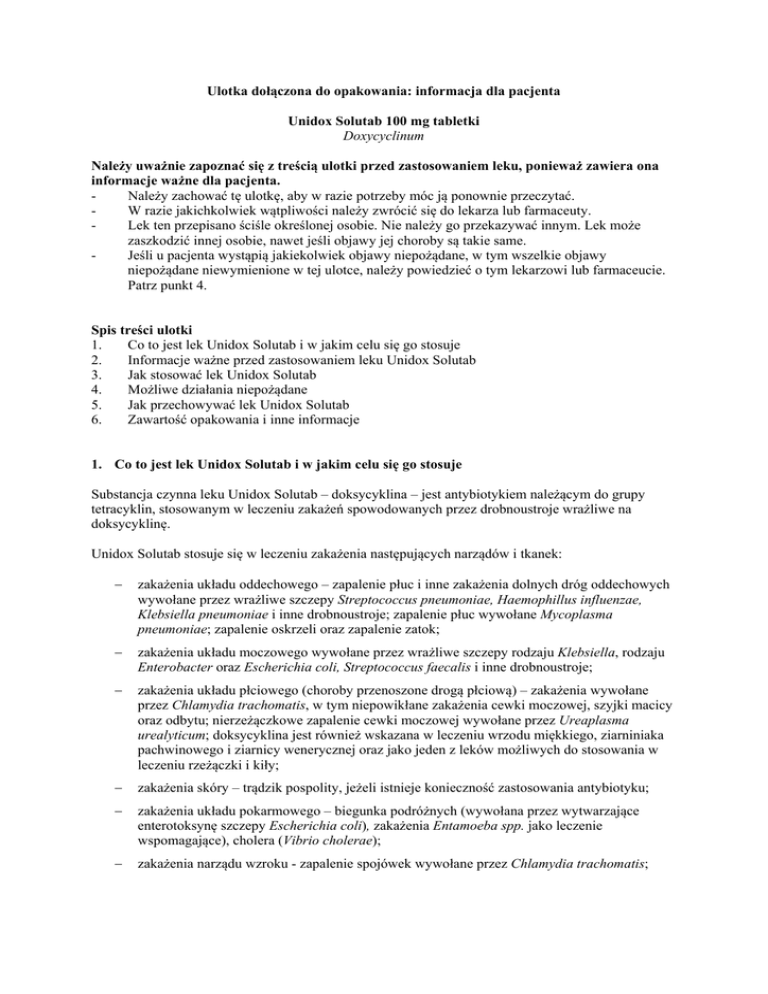 Ulotka dołączona do opakowania: informacja dla pacjenta

Unidox Solutab 100 mg tabletki
Doxycyclinum

Należy uważnie zapoznać się z treścią ulotki przed zastosowaniem leku, ponieważ zawiera ona informacje ważne dla pacjenta.
- Należy zachować tę ulotkę, aby w razie potrzeby móc ją ponownie przeczytać.
- W razie jakichkolwiek wątpliwości należy zwrócić się do lekarza lub farmaceuty.
- Lek ten przepisano ściśle określonej osobie. Nie należy go przekazywać innym. Lek może zaszkodzić innej osobie, nawet jeśli objawy jej choroby są takie same.
- Jeśli u pacjenta wystąpią jakiekolwiek objawy niepożądane, w tym wszelkie objawy niepożądane niewymienione w tej ulotce, należy powiedzieć o tym lekarzowi lub farmaceucie. Patrz punkt 4.

Spis treści ulotki
1. Co to jest lek Unidox Solutab i w jakim celu się go stosuje
2. Informacje ważne przed zastosowaniem leku Unidox Solutab
3. Jak stosować lek Unidox Solutab
4. Możliwe działania niepożądane
5. Jak przechowywać lek Unidox Solutab
6. Zawartość opakowania i inne informacje

1. Co to jest lek Unidox Solutab i w jakim celu się go stosuje

Substancja czynna leku Unidox Solutab – doksycyklina – jest antybiotykiem należącym do grupy tetracyklin, stosowanym w leczeniu zakażeń spowodowanych przez drobnoustroje wrażliwe na doksycyklinę.

Unidox Solutab stosuje się w leczeniu zakażenia następujących narządów i tkanek:

– zakażenia układu oddechowego – zapalenie płuc i inne zakażenia dolnych dróg oddechowych wywołane przez wrażliwe szczepy Streptococcus pneumoniae, Haemophillus influenzae, Klebsiella pneumoniae i inne drobnoustroje; zapalenie płuc wywołane Mycoplasma pneumoniae; zapalenie oskrzeli oraz zapalenie zatok;

– zakażenia układu moczowego wywołane przez wrażliwe szczepy rodzaju Klebsiella, rodzaju Enterobacter oraz Escherichia coli, Streptococcus faecalis i inne drobnoustroje;

– zakażenia układu płciowego (choroby przenoszone drogą płciową) – zakażenia wywołane przez Chlamydia trachomatis, w tym niepowikłane zakażenia cewki moczowej, szyjki macicy oraz odbytu; nierzeżączkowe zapalenie cewki moczowej wywołane przez Ureaplasma urealyticum; doksycyklina jest również wskazana w leczeniu wrzodu miękkiego, ziarniniaka pachwinowego i ziarnicy wenerycznej oraz jako jeden z leków możliwych do stosowania w leczeniu rzeżączki i kiły;

– zakażenia skóry – trądzik pospolity, jeżeli istnieje konieczność zastosowania antybiotyku;

– zakażenia układu pokarmowego – biegunka podróżnych (wywołana przez wytwarzające enterotoksynę szczepy Escherichia coli), zakażenia Entamoeba spp. jako leczenie wspomagające), cholera (Vibrio cholerae);

– zakażenia narządu wzroku - zapalenie spojówek wywołane przez Chlamydia trachomatis;